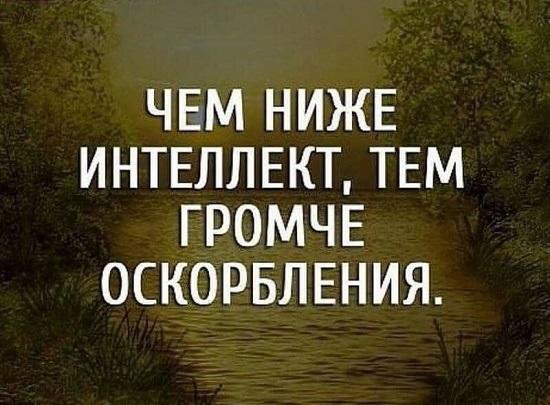 ЧЕМ НИЖЕ ИНТЕЛЛЕКТ, ТЕМ ГРОМЧЕ ОСКОРБЛЕНИЯ.